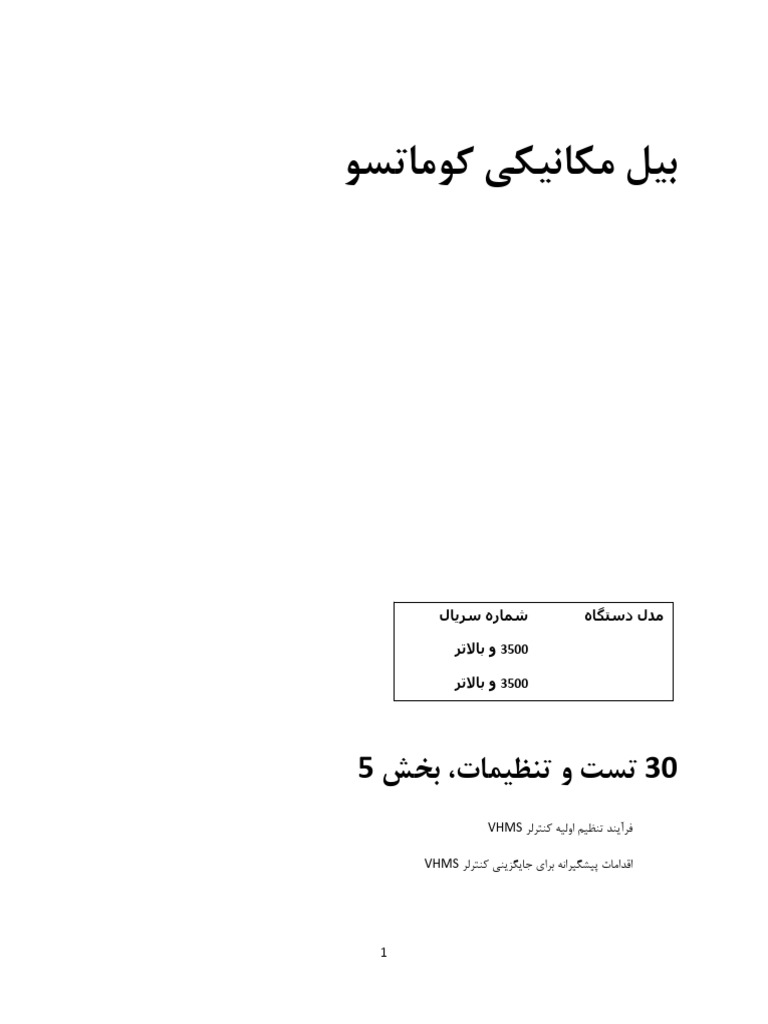 بیل مکانیکی کوماتسو

| مدل دستگاه | شماره سریال |
|---|---|
| | 3500 و بالاتر |
| | 3500 و بالاتر |

30 تست و تنظیمات، بخش 5

فرآیند تنظیم اولیه کنترلر VHMS

اقدامات پیشگیرانه برای جایگزینی کنترلر VHMS

1